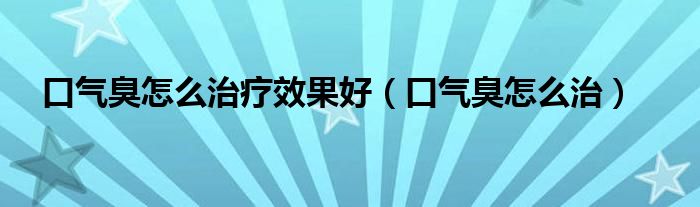 口气臭怎么治疗效果好（口气臭怎么治）